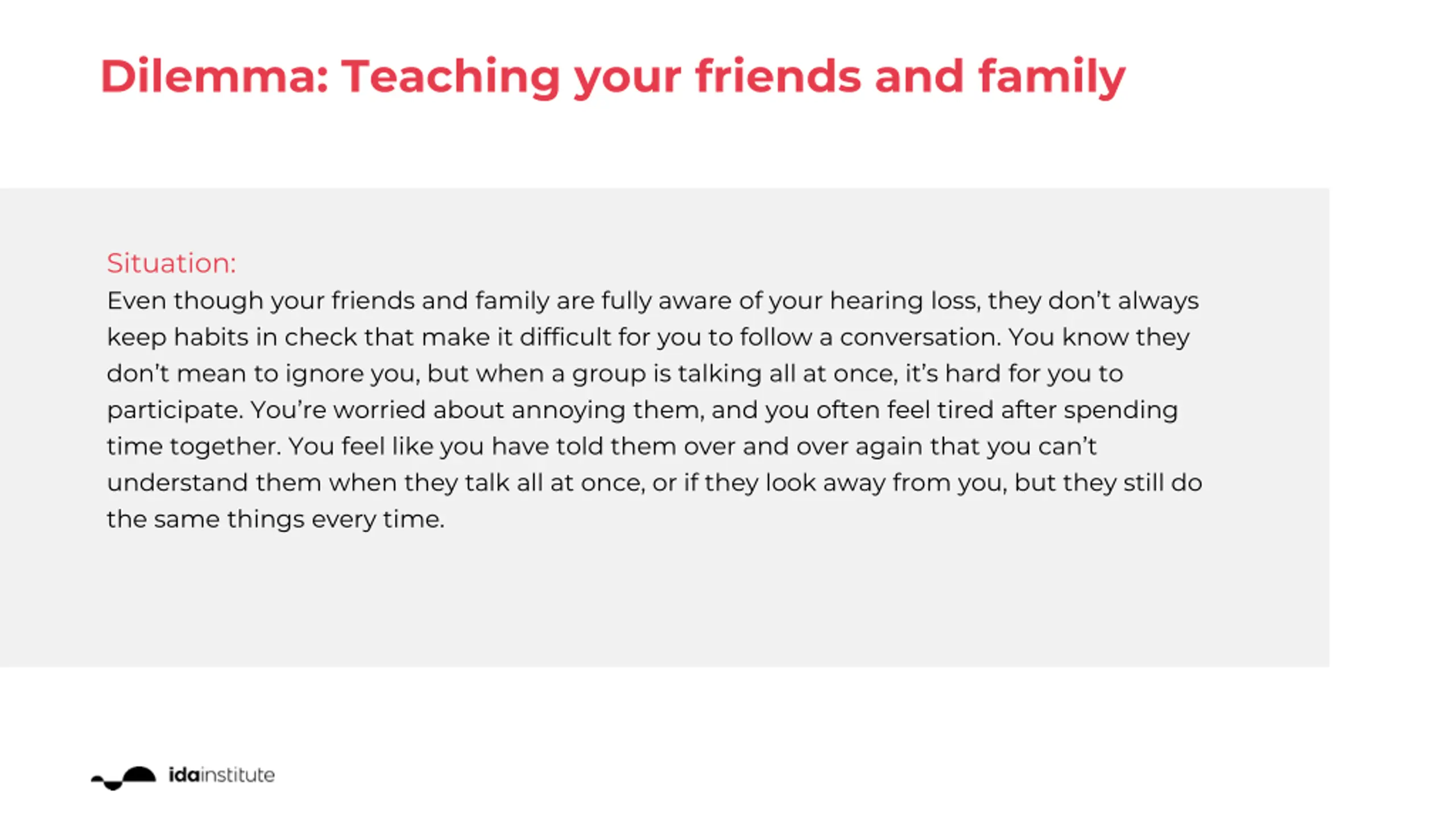 Dilemma: Teaching your friends and family

Situation:
Even though your friends and family are fully aware of your hearing loss, they don’t always keep habits in check that make it difficult for you to follow a conversation. You know they don’t mean to ignore you, but when a group is talking all at once, it’s hard for you to participate. You’re worried about annoying them, and you often feel tired after spending time together. You feel like you have told them over and over again that you can’t understand them when they talk all at once, or if they look away from you, but they still do the same things every time.

idainstitute